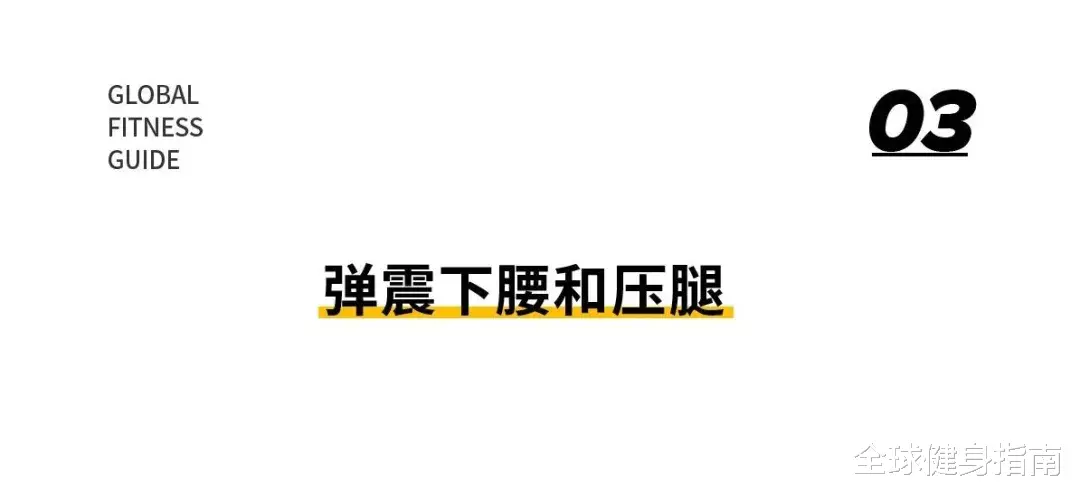 GLOBAL
FITNESS
GUIDE

03

弹震下腰和压腿

全球健身指南